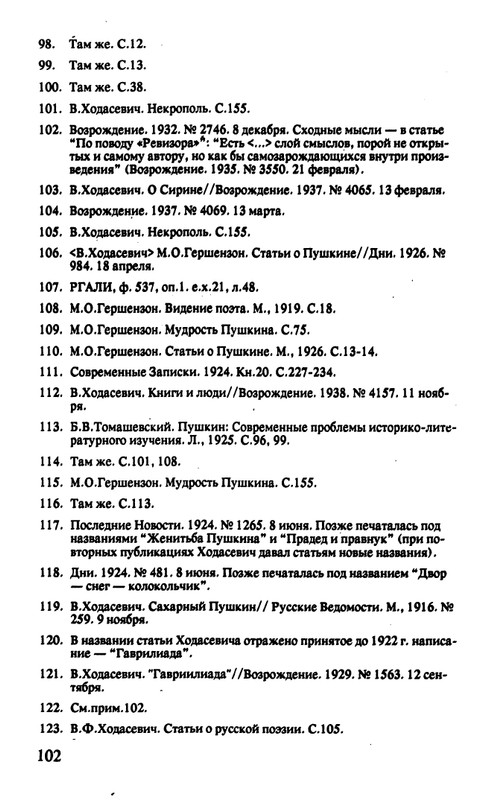 98. Там же. С.12.

99. Там же. С.13.

100. Там же. С.38.

101. В.Ходасевич. Некрополь. С.155.

102. Возрождение. 1932. № 2746. 8 декабря. Сходные мысли — в статье "По поводу «Ревизора»": "Есть <...> слой смыслов, порой не открытых и самому автору, но как бы самозарождающихся внутри произведения" (Возрождение. 1935. № 3550. 21 февраля).

103. В.Ходасевич. О Сирине//Возрождение. 1937. № 4065. 13 февраля.

104. Возрождение. 1937. № 4069. 13 марта.

105. В.Ходасевич. Некрополь. С.155.

106. <В.Ходасевич> М.О.Гершензон. Статьи о Пушкине//Дни. 1926. № 984. 18 апреля.

107. РГАЛИ, ф. 537, оп.1. е.х.21, л.48.

108. М.О.Гершензон. Видение поэта. М., 1919. С.18.

109. М.О.Гершензон. Мудрость Пушкина. С.75.

110. М.О.Гершензон. Статьи о Пушкине. М., 1926. С.13-14.

111. Современные Записки. 1924. Кн.20. С.227-234.

112. В.Ходасевич. Книги и люди//Возрождение. 1938. № 4157. 11 ноября.

113. Б.В.Томашевский. Пушкин: Современные проблемы историко-литературного изучения. Л., 1925. С.96, 99.

114. Там же. С.101, 108.

115. М.О.Гершензон. Мудрость Пушкина. С.155.

116. Там же. С.113.

117. Последние Новости. 1924. № 1265. 8 июня. Позже печаталась под названиями "Женитьба Пушкина" и "Прадед и правнук" (при повторных публикациях Ходасевич давал статьям новые названия).

118. Дни. 1924. № 481. 8 июня. Позже печаталась под названием "Двор — снег — колокольчик".

119. В.Ходасевич. Сахарный Пушкин// Русские Ведомости. М., 1916. № 259. 9 ноября.

120. В названии статьи Ходасевича отражено принятое до 1922 г. написание — "Гаврилиада".

121. В.Ходасевич. "Гавриилиада"//Возрождение. 1929. № 1563. 12 сентября.

122. См.прим.102.

123. В.Ф.Ходасевич. Статьи о русской поэзии. С.105.

102